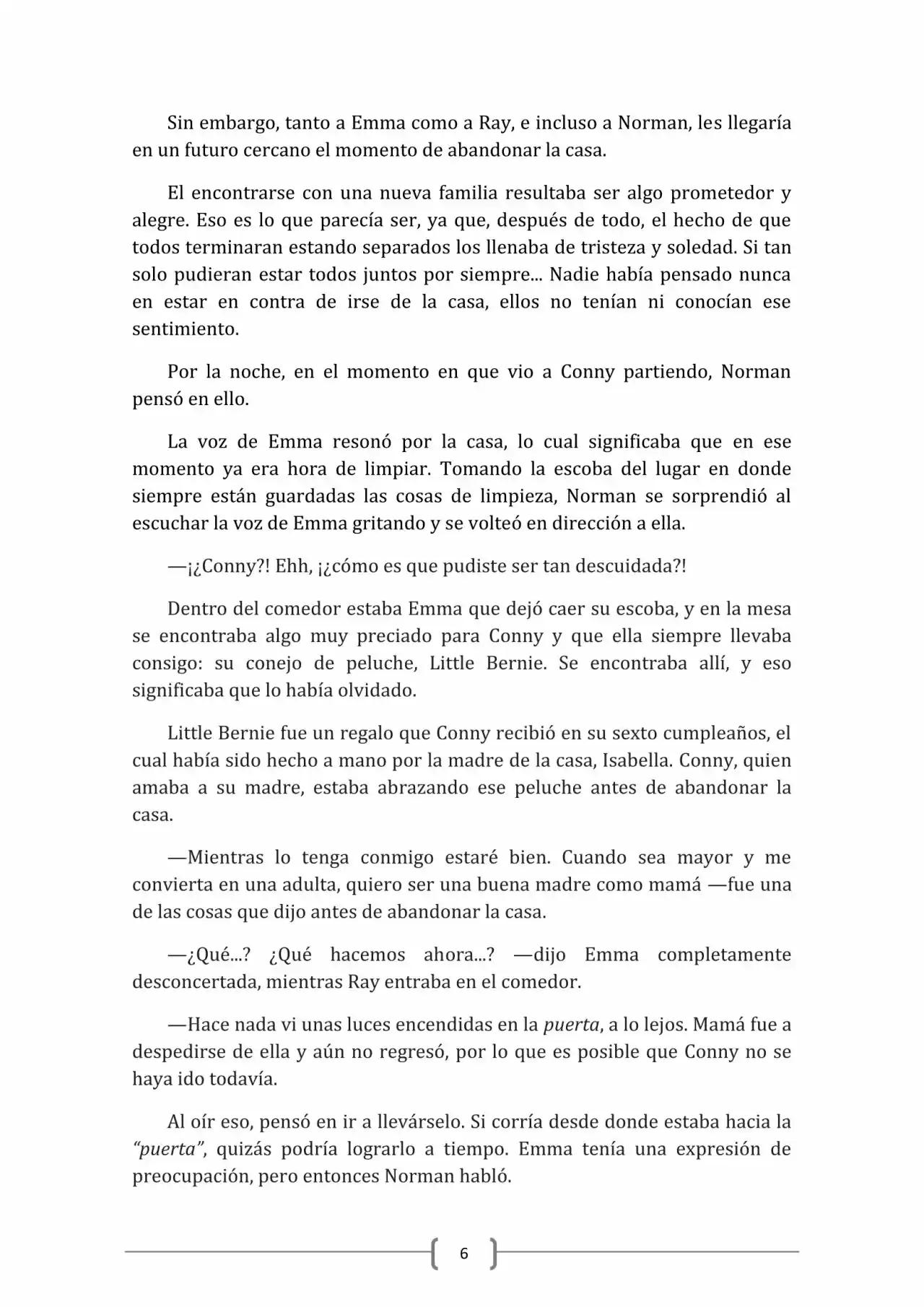 Sin embargo, tanto a Emma como a Ray, e incluso a Norman, les llegaría en un futuro cercano el momento de abandonar la casa.

El encontrarse con una nueva familia resultaba ser algo prometedor y alegre. Eso es lo que parecía ser, ya que, después de todo, el hecho de que todos terminaran estando separados los llenaba de tristeza y soledad. Si tan solo pudieran estar todos juntos por siempre... Nadie había pensado nunca en estar en contra de irse de la casa, ellos no tenían ni conocían ese sentimiento.

Por la noche, en el momento en que vio a Conny partiendo, Norman pensó en ello.

La voz de Emma resonó por la casa, lo cual significaba que en ese momento ya era hora de limpiar. Tomando la escoba del lugar en donde siempre están guardadas las cosas de limpieza, Norman se sorprendió al escuchar la voz de Emma gritando y se volteó en dirección a ella.

—¡¿Conny?! Ehh, ¡¿cómo es que pudiste ser tan descuidada?!

Dentro del comedor estaba Emma que dejó caer su escoba, y en la mesa se encontraba algo muy preciado para Conny y que ella siempre llevaba consigo: su conejo de peluche, Little Bernie. Se encontraba allí, y eso significaba que lo había olvidado.

Little Bernie fue un regalo que Conny recibió en su sexto cumpleaños, el cual había sido hecho a mano por la madre de la casa, Isabella. Conny, quien amaba a su madre, estaba abrazando ese peluche antes de abandonar la casa.

—Mientras lo tenga conmigo estaré bien. Cuando sea mayor y me convierta en una adulta, quiero ser una buena madre como mamá —fue una de las cosas que dijo antes de abandonar la casa.

—¿Qué...? ¿Qué hacemos ahora...? —dijo Emma completamente desconcertada, mientras Ray entraba en el comedor.

—Hace nada vi unas luces encendidas en la puerta, a lo lejos. Mamá fue a despedirse de ella y aún no regresó, por lo que es posible que Conny no se haya ido todavía.

Al oír eso, pensó en ir a llevárselo. Si corría desde donde estaba hacia la "puerta", quizás podría lograrlo a tiempo. Emma tenía una expresión de preocupación, pero entonces Norman habló.

6